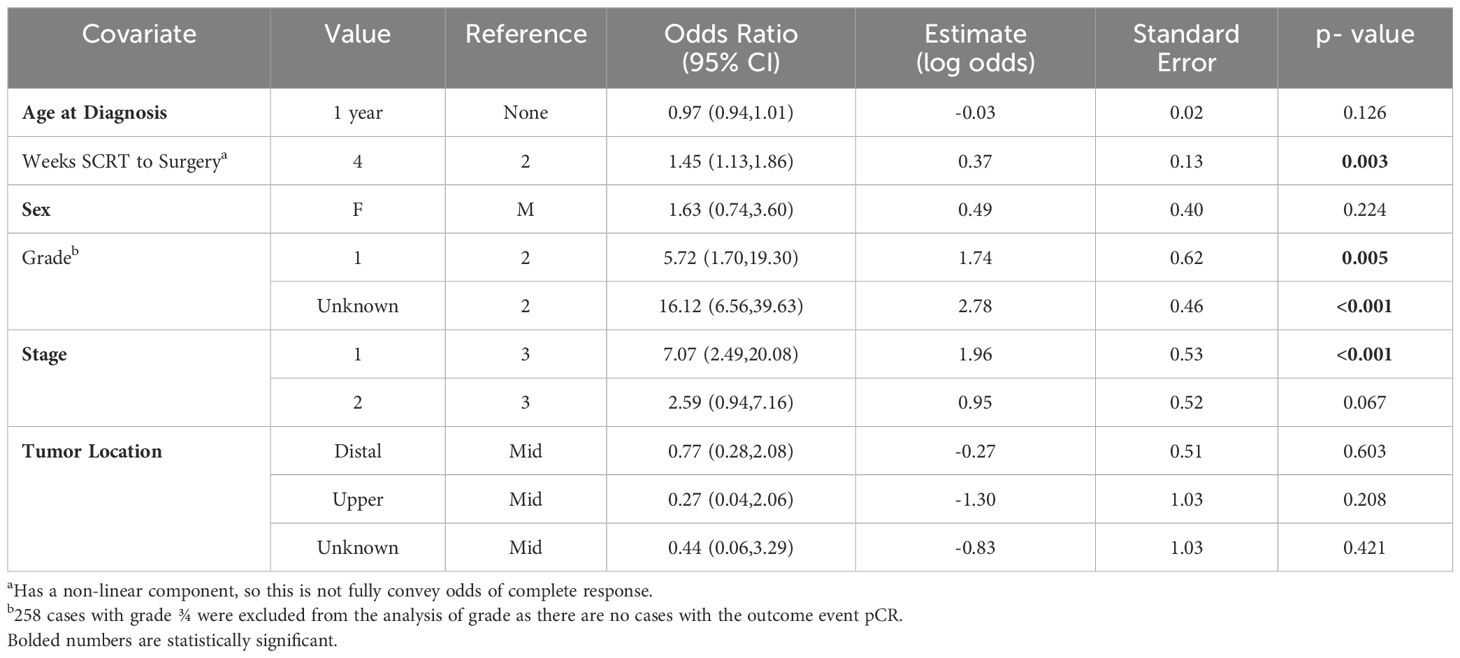 | Covariate | Value | Reference | Odds Ratio (95% CI) | Estimate (log odds) | Standard Error | p- value |
|---|---|---|---|---|---|---|
| **Age at Diagnosis** | 1 year | None | 0.97 (0.94,1.01) | -0.03 | 0.02 | 0.126 |
| Weeks SCRT to Surgery$^a$ | 4 | 2 | 1.45 (1.13,1.86) | 0.37 | 0.13 | **0.003** |
| **Sex** | F | M | 1.63 (0.74,3.60) | 0.49 | 0.40 | 0.224 |
| Grade$^b$ | 1 | 2 | 5.72 (1.70,19.30) | 1.74 | 0.62 | **0.005** |
| | Unknown | 2 | 16.12 (6.56,39.63) | 2.78 | 0.46 | **<0.001** |
| **Stage** | 1 | 3 | 7.07 (2.49,20.08) | 1.96 | 0.53 | **<0.001** |
| | 2 | 3 | 2.59 (0.94,7.16) | 0.95 | 0.52 | 0.067 |
| **Tumor Location** | Distal | Mid | 0.77 (0.28,2.08) | -0.27 | 0.51 | 0.603 |
| | Upper | Mid | 0.27 (0.04,2.06) | -1.30 | 1.03 | 0.208 |
| | Unknown | Mid | 0.44 (0.06,3.29) | -0.83 | 1.03 | 0.421 |

$^a$Has a non-linear component, so this is not fully convey odds of complete response.
$^b$258 cases with grade ¾ were excluded from the analysis of grade as there are no cases with the outcome event pCR.
Bolded numbers are statistically significant.